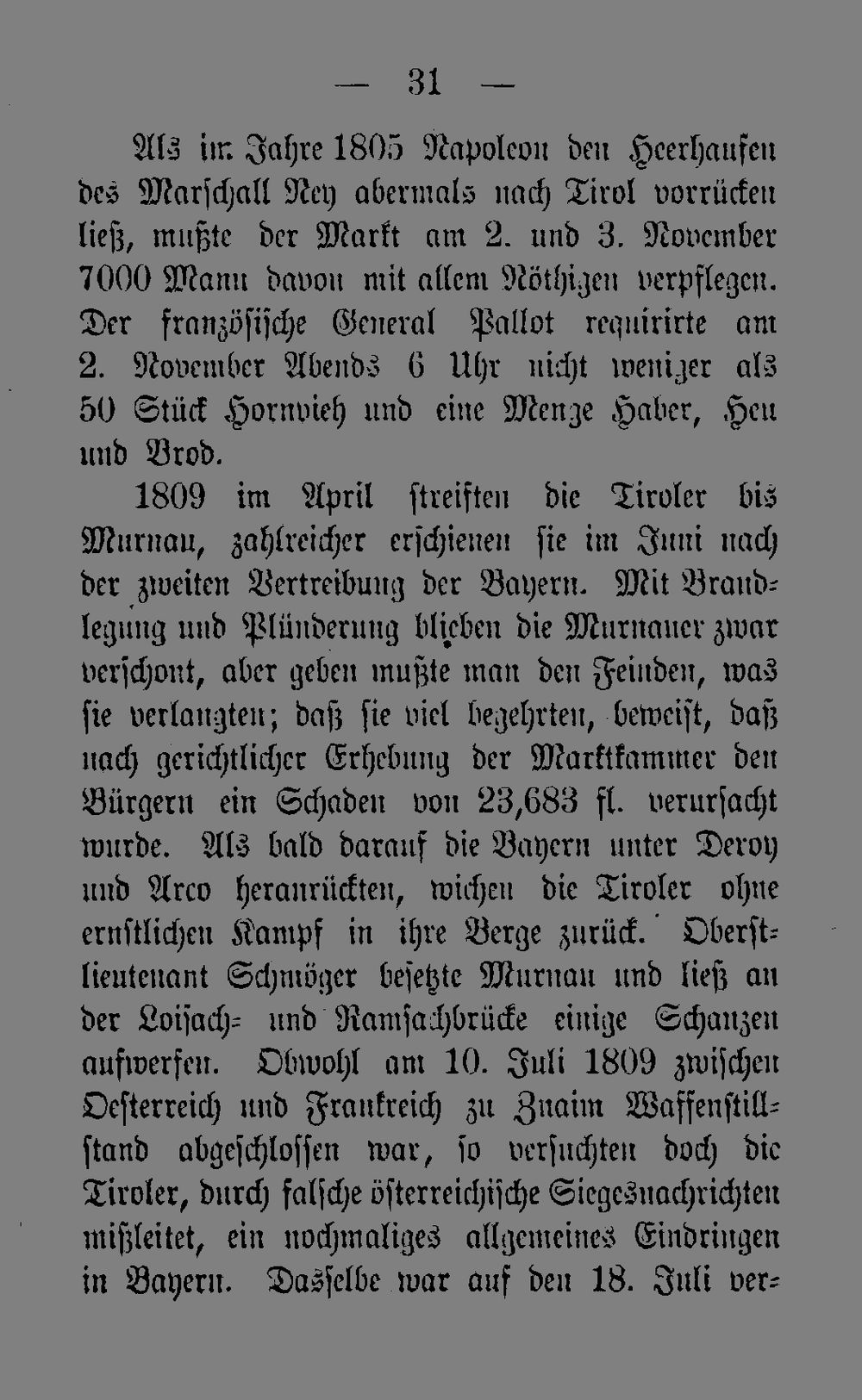 — 31 —

Als im Jahre 1805 Napoleon den Heerhaufen des Marschall Ney abermals nach Tirol vorrücken ließ, mußte der Markt am 2. und 3. November 7000 Mann davon mit allem Nöthigen verpflegen. Der französische General Pallot requirirte am 2. November Abends 6 Uhr nicht weniger als 50 Stück Hornvieh und eine Menge Haber, Heu und Brod.

1809 im April streiften die Tiroler bis Murnau, zahlreicher erschienen sie im Juni nach der zweiten Vertreibung der Bayern. Mit Brandlegung und Plünderung blieben die Murnauer zwar verschont, aber geben mußte man den Feinden, was sie verlangten; daß sie viel begehrten, beweist, daß nach gerichtlicher Erhebung der Marktkammer den Bürgern ein Schaden von 23,683 fl. verursacht wurde. Als bald darauf die Bayern unter Deroy und Arco heranrückten, wichen die Tiroler ohne ernstlichen Kampf in ihre Berge zurück. Oberstlieutenant Schmöger besetzte Murnau und ließ an der Loisach- und Ramsachbrücke einige Schanzen aufwerfen. Obwohl am 10. Juli 1809 zwischen Oesterreich und Frankreich zu Znaim Waffenstillstand abgeschlossen war, so versuchten doch die Tiroler, durch falsche österreichische Siegesnachrichten mißleitet, ein nochmaliges allgemeines Eindringen in Bayern. Dasselbe war auf den 18. Juli ver-